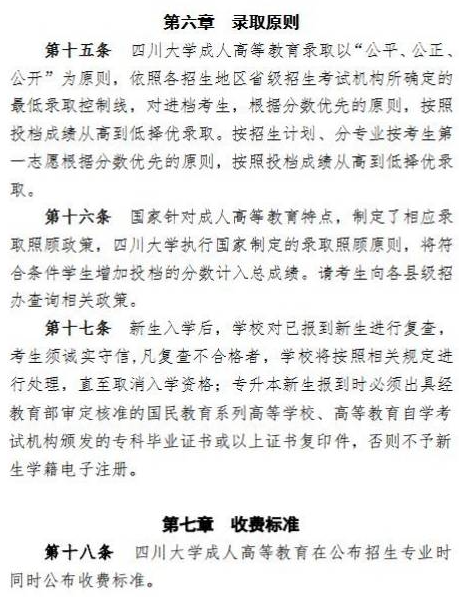 第六章　录取原则

第十五条　四川大学成人高等教育录取以“公平、公正、公开”为原则，依照各招生地区省级招生考试机构所确定的最低录取控制线，对进档考生，根据分数优先的原则，按照投档成绩从高到低择优录取。按招生计划、分专业按考生第一志愿根据分数优先的原则，按照投档成绩从高到低择优录取。

第十六条　国家针对成人高等教育特点，制定了相应录取照顾政策，四川大学执行国家制定的录取照顾原则，将符合条件学生增加投档的分数计入总成绩。请考生向各县级招办查询相关政策。

第十七条　新生入学后，学校对已报到新生进行复查，考生须诚实守信,凡复查不合格者，学校将按照相关规定进行处理，直至取消入学资格；专升本新生报到时必须出具经教育部审定核准的国民教育系列高等学校、高等教育自学考试机构颁发的专科毕业证书或以上证书复印件，否则不予新生学籍电子注册。

第七章　收费标准

第十八条　四川大学成人高等教育在公布招生专业时同时公布收费标准。